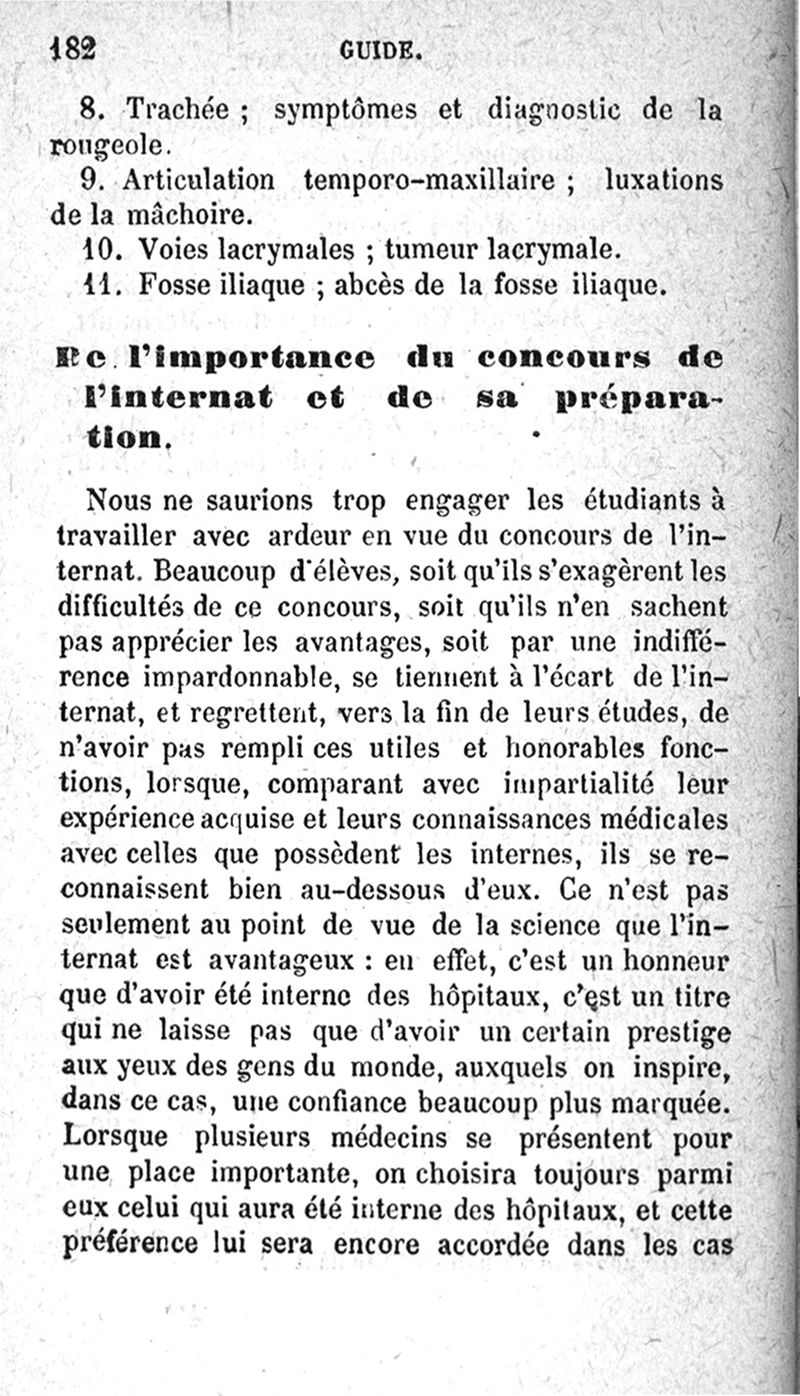 182 GUIDE.

8. Trachée ; symptômes et diagnostic de la rougeole.

9. Articulation temporo-maxillaire ; luxations de la mâchoire.

10. Voies lacrymales ; tumeur lacrymale.

11. Fosse iliaque ; abcès de la fosse iliaque.

De l'importance du concours de l'internat et de sa préparation.

Nous ne saurions trop engager les étudiants à travailler avec ardeur en vue du concours de l'internat. Beaucoup d'élèves, soit qu'ils s'exagèrent les difficultés de ce concours, soit qu'ils n'en sachent pas apprécier les avantages, soit par une indifférence impardonnable, se tiennent à l'écart de l'internat, et regrettent, vers la fin de leurs études, de n'avoir pas rempli ces utiles et honorables fonctions, lorsque, comparant avec impartialité leur expérience acquise et leurs connaissances médicales avec celles que possèdent les internes, ils se reconnaissent bien au-dessous d'eux. Ce n'est pas seulement au point de vue de la science que l'internat est avantageux : en effet, c'est un honneur que d'avoir été interne des hôpitaux, c'est un titre qui ne laisse pas que d'avoir un certain prestige aux yeux des gens du monde, auxquels on inspire, dans ce cas, une confiance beaucoup plus marquée. Lorsque plusieurs médecins se présentent pour une place importante, on choisira toujours parmi eux celui qui aura été interne des hôpitaux, et cette préférence lui sera encore accordée dans les cas